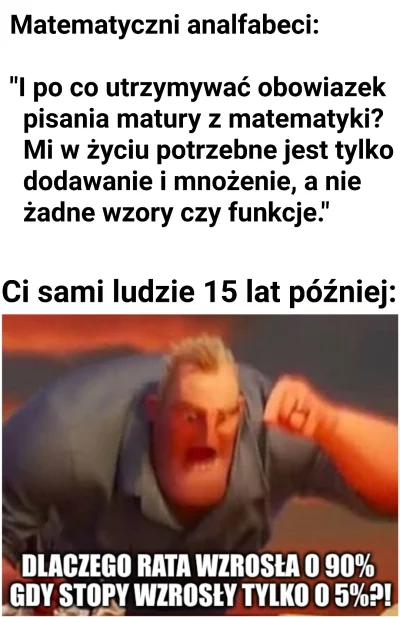 Matematyczni analfabeci:

"I po co utrzymywać obowiazek pisania matury z matematyki? Mi w życiu potrzebne jest tylko dodawanie i mnożenie, a nie żadne wzory czy funkcje."

Ci sami ludzie 15 lat później:

DLACZEGO RATA WZROSŁA O 90% GDY STOPY WZROSŁY TYLKO O 5%?!